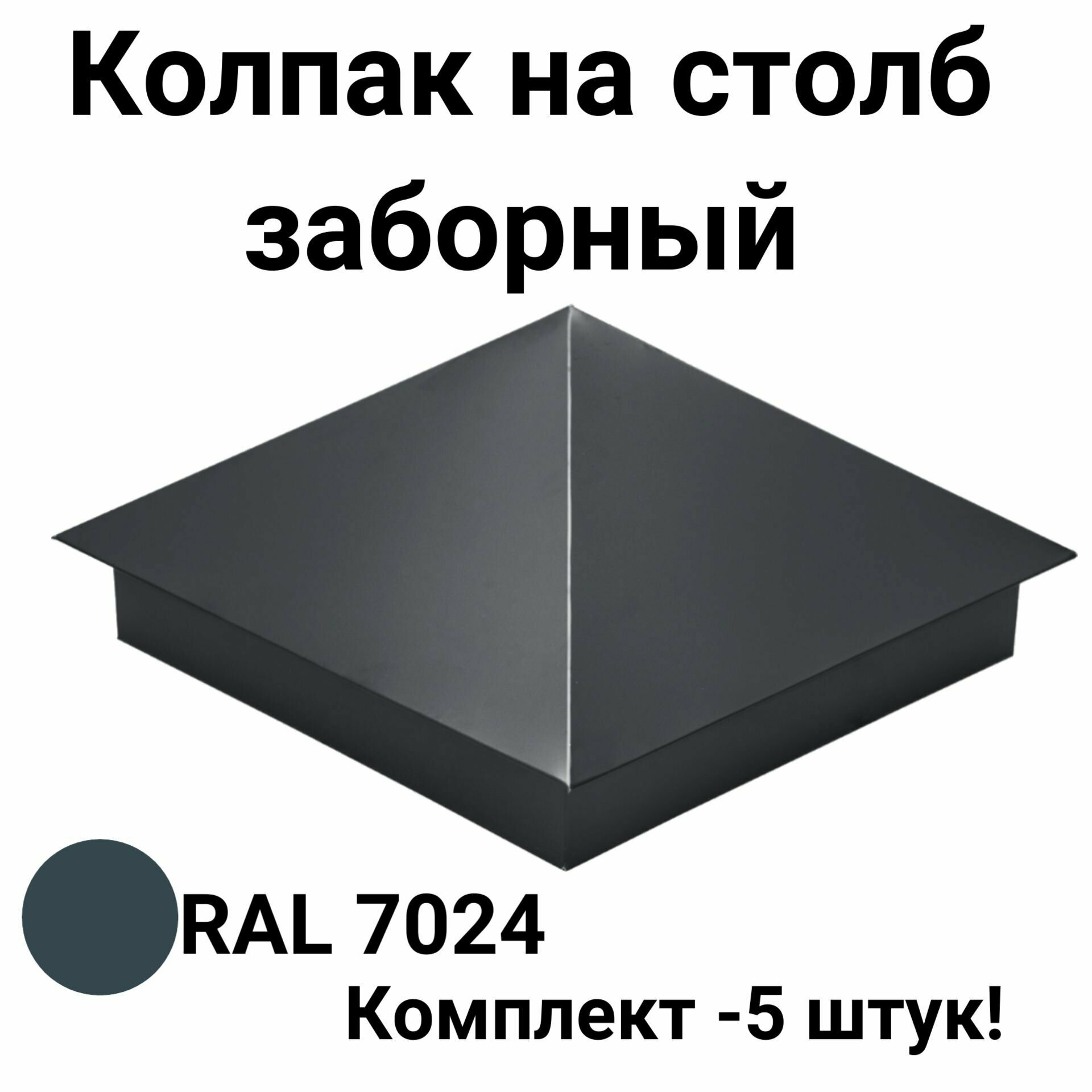 Колпак на столб заборный

RAL 7024

Комплект -5 штук!